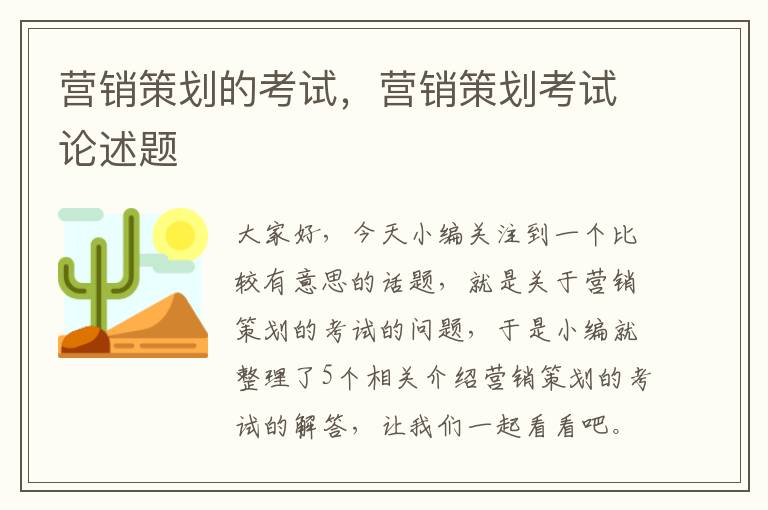 营销策划的考试，营销策划考试论述题

大家好，今天小编关注到一个比较有意思的话题，就是关于营销策划的考试的问题，于是小编就整理了5个相关介绍营销策划的考试的解答，让我们一起看看吧。